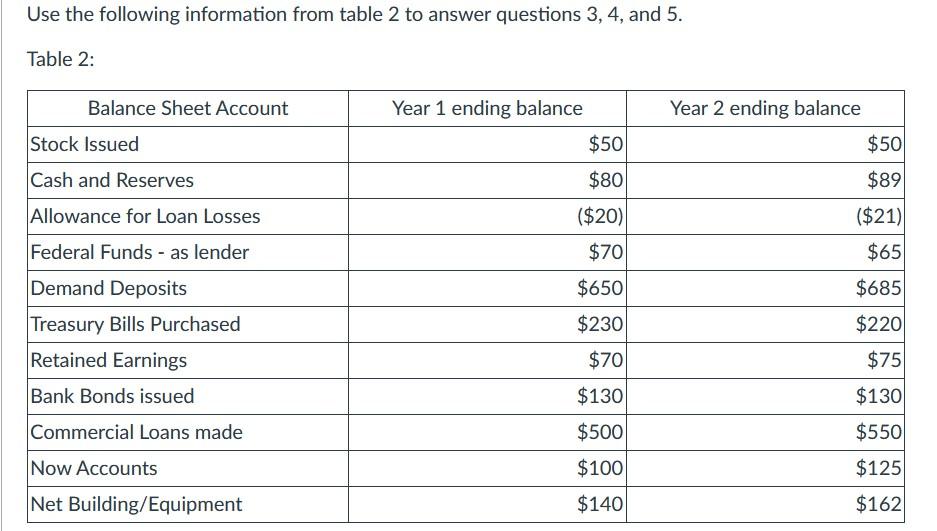 Use the following information from table 2 to answer questions 3, 4, and 5.

Table 2:

| Balance Sheet Account | Year 1 ending balance | Year 2 ending balance |
|---|---|---|
| Stock Issued | \$50 | \$50 |
| Cash and Reserves | \$80 | \$89 |
| Allowance for Loan Losses | (\$20) | (\$21) |
| Federal Funds - as lender | \$70 | \$65 |
| Demand Deposits | \$650 | \$685 |
| Treasury Bills Purchased | \$230 | \$220 |
| Retained Earnings | \$70 | \$75 |
| Bank Bonds issued | \$130 | \$130 |
| Commercial Loans made | \$500 | \$550 |
| Now Accounts | \$100 | \$125 |
| Net Building/Equipment | \$140 | \$162 |